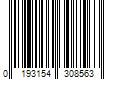 0 193154 308563